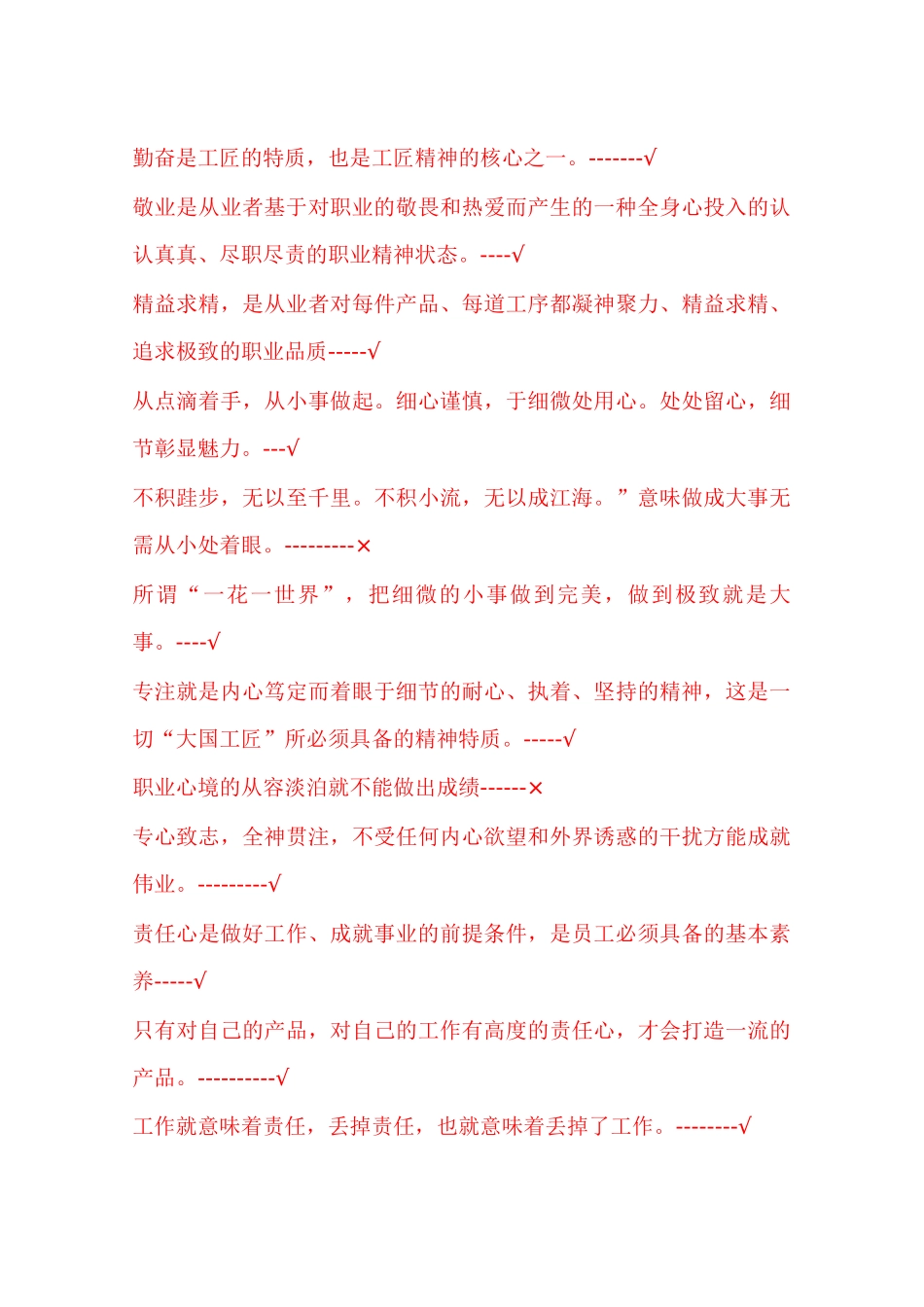 勤奋是工匠的特质，也是工匠精神的核心之一。-------√

敬业是从业者基于对职业的敬畏和热爱而产生的一种全身心投入的认认真真、尽职尽责的职业精神状态。----√

精益求精，是从业者对每件产品、每道工序都凝神聚力、精益求精、追求极致的职业品质-----√

从点滴着手，从小事做起。细心谨慎，于细微处用心。处处留心，细节彰显魅力。---√

不积跬步，无以至千里。不积小流，无以成江海。”意味做成大事无需从小处着眼。---------×

所谓“一花一世界”，把细微的小事做到完美，做到极致就是大事。----√

专注就是内心笃定而着眼于细节的耐心、执着、坚持的精神，这是一切“大国工匠”所必须具备的精神特质。-----√

职业心境的从容淡泊就不能做出成绩------×

专心致志，全神贯注，不受任何内心欲望和外界诱惑的干扰方能成就伟业。---------√

责任心是做好工作、成就事业的前提条件，是员工必须具备的基本素养-----√

只有对自己的产品，对自己的工作有高度的责任心，才会打造一流的产品。----------√

工作就意味着责任，丢掉责任，也就意味着丢掉了工作。--------√